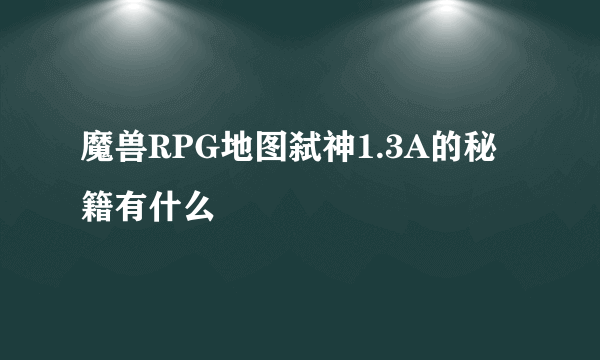 魔兽RPG地图弑神1.3A的秘籍有什么